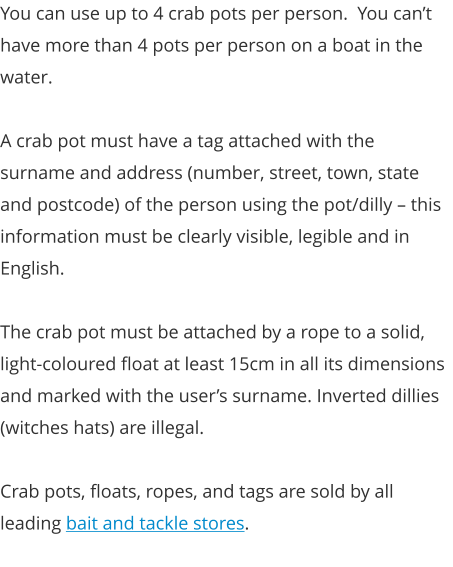 You can use up to 4 crab pots per person. You can’t have more than 4 pots per person on a boat in the water.

A crab pot must have a tag attached with the surname and address (number, street, town, state and postcode) of the person using the pot/dilly – this information must be clearly visible, legible and in English.

The crab pot must be attached by a rope to a solid, light-coloured float at least 15cm in all its dimensions and marked with the user’s surname. Inverted dillies (witches hats) are illegal.

Crab pots, floats, ropes, and tags are sold by all leading bait and tackle stores.